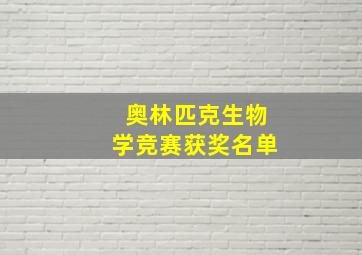 奥林匹克生物
学竞赛获奖名单